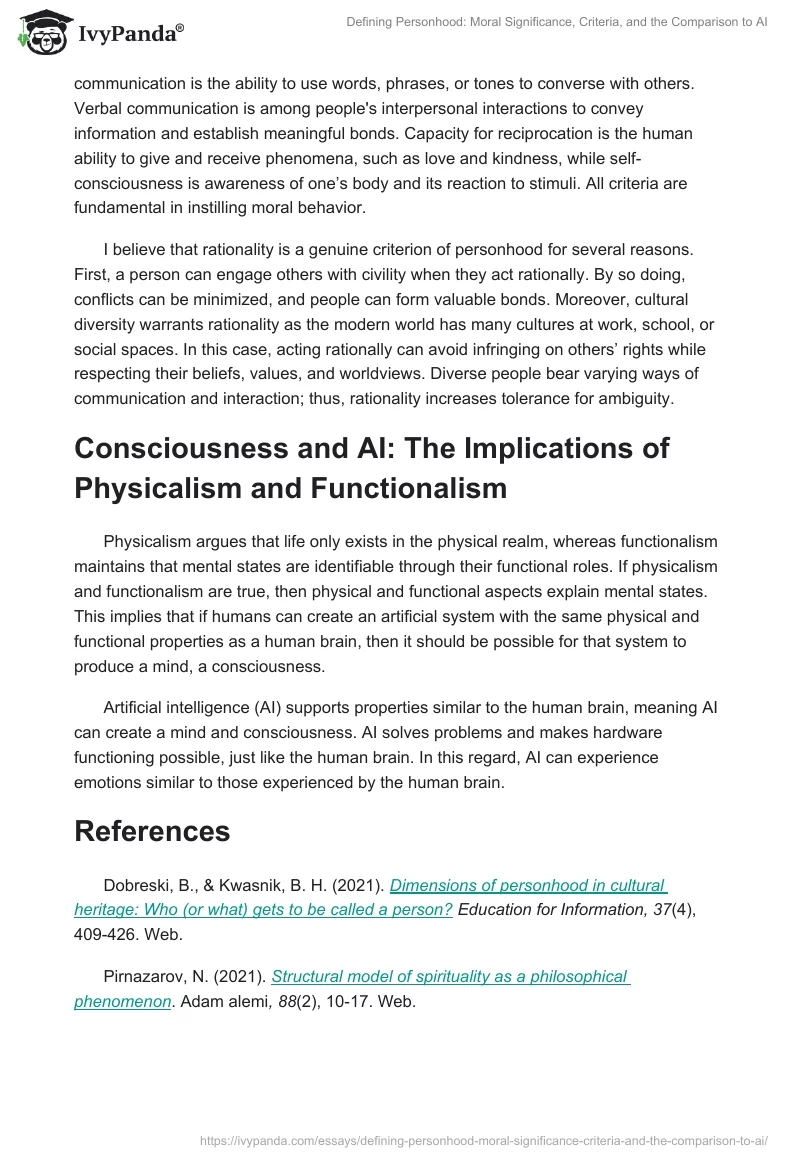 IvyPanda®

Defining Personhood: Moral Significance, Criteria, and the Comparison to AI

communication is the ability to use words, phrases, or tones to converse with others. Verbal communication is among people's interpersonal interactions to convey information and establish meaningful bonds. Capacity for reciprocation is the human ability to give and receive phenomena, such as love and kindness, while self-consciousness is awareness of one's body and its reaction to stimuli. All criteria are fundamental in instilling moral behavior.

I believe that rationality is a genuine criterion of personhood for several reasons. First, a person can engage others with civility when they act rationally. By so doing, conflicts can be minimized, and people can form valuable bonds. Moreover, cultural diversity warrants rationality as the modern world has many cultures at work, school, or social spaces. In this case, acting rationally can avoid infringing on others' rights while respecting their beliefs, values, and worldviews. Diverse people bear varying ways of communication and interaction; thus, rationality increases tolerance for ambiguity.

Consciousness and AI: The Implications of Physicalism and Functionalism

Physicalism argues that life only exists in the physical realm, whereas functionalism maintains that mental states are identifiable through their functional roles. If physicalism and functionalism are true, then physical and functional aspects explain mental states. This implies that if humans can create an artificial system with the same physical and functional properties as a human brain, then it should be possible for that system to produce a mind, a consciousness.

Artificial intelligence (AI) supports properties similar to the human brain, meaning AI can create a mind and consciousness. AI solves problems and makes hardware functioning possible, just like the human brain. In this regard, AI can experience emotions similar to those experienced by the human brain.

References

Dobreski, B., & Kwasnik, B. H. (2021). Dimensions of personhood in cultural heritage: Who (or what) gets to be called a person? Education for Information, 37(4), 409-426. Web.

Pirnazarov, N. (2021). Structural model of spirituality as a philosophical phenomenon. Adam alemi, 88(2), 10-17. Web.

https://ivypanda.com/essays/defining-personhood-moral-significance-criteria-and-the-comparison-to-ai/